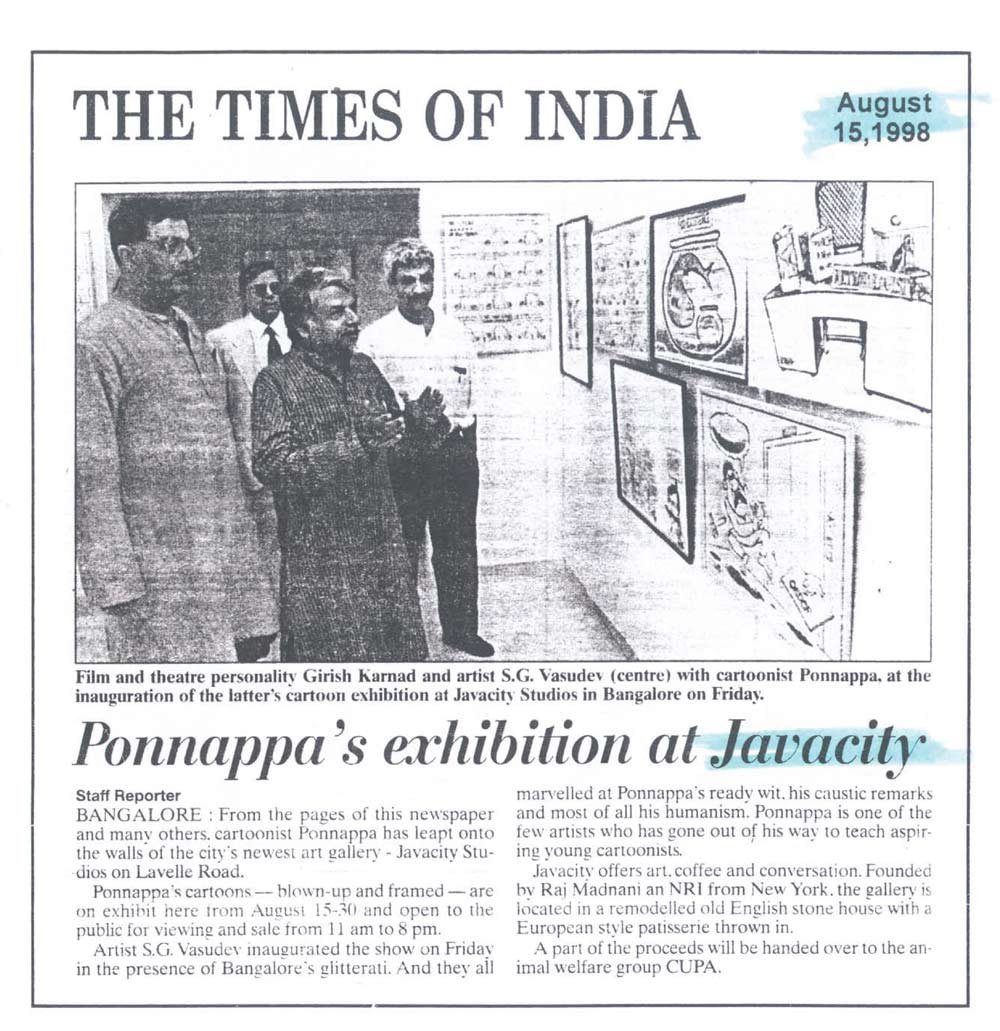 THE TIMES OF INDIA

August 15,1998

Film and theatre personality Girish Karnad and artist S.G. Vasudev (centre) with cartoonist Ponnappa, at the inauguration of the latter's cartoon exhibition at Javacity Studios in Bangalore on Friday.

Ponnappa's exhibition at Javacity

Staff Reporter

BANGALORE : From the pages of this newspaper and many others, cartoonist Ponnappa has leapt onto the walls of the city's newest art gallery - Javacity Studios on Lavelle Road.

Ponnappa's cartoons — blown-up and framed — are on exhibit here from August 15-30 and open to the public for viewing and sale from 11 am to 8 pm.

Artist S.G. Vasudev inaugurated the show on Friday in the presence of Bangalore's glitterati. And they all marvelled at Ponnappa's ready wit, his caustic remarks and most of all his humanism. Ponnappa is one of the few artists who has gone out of his way to teach aspiring young cartoonists.

Javacity offers art, coffee and conversation. Founded by Raj Madnani an NRI from New York, the gallery is located in a remodelled old English stone house with a European style patisserie thrown in.

A part of the proceeds will be handed over to the animal welfare group CUPA.